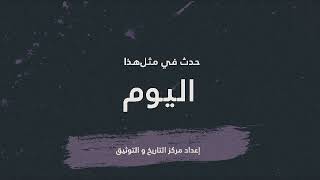 حدث في مثل هذا

اليوم

إعداد مركز التاريخ و التوثيق